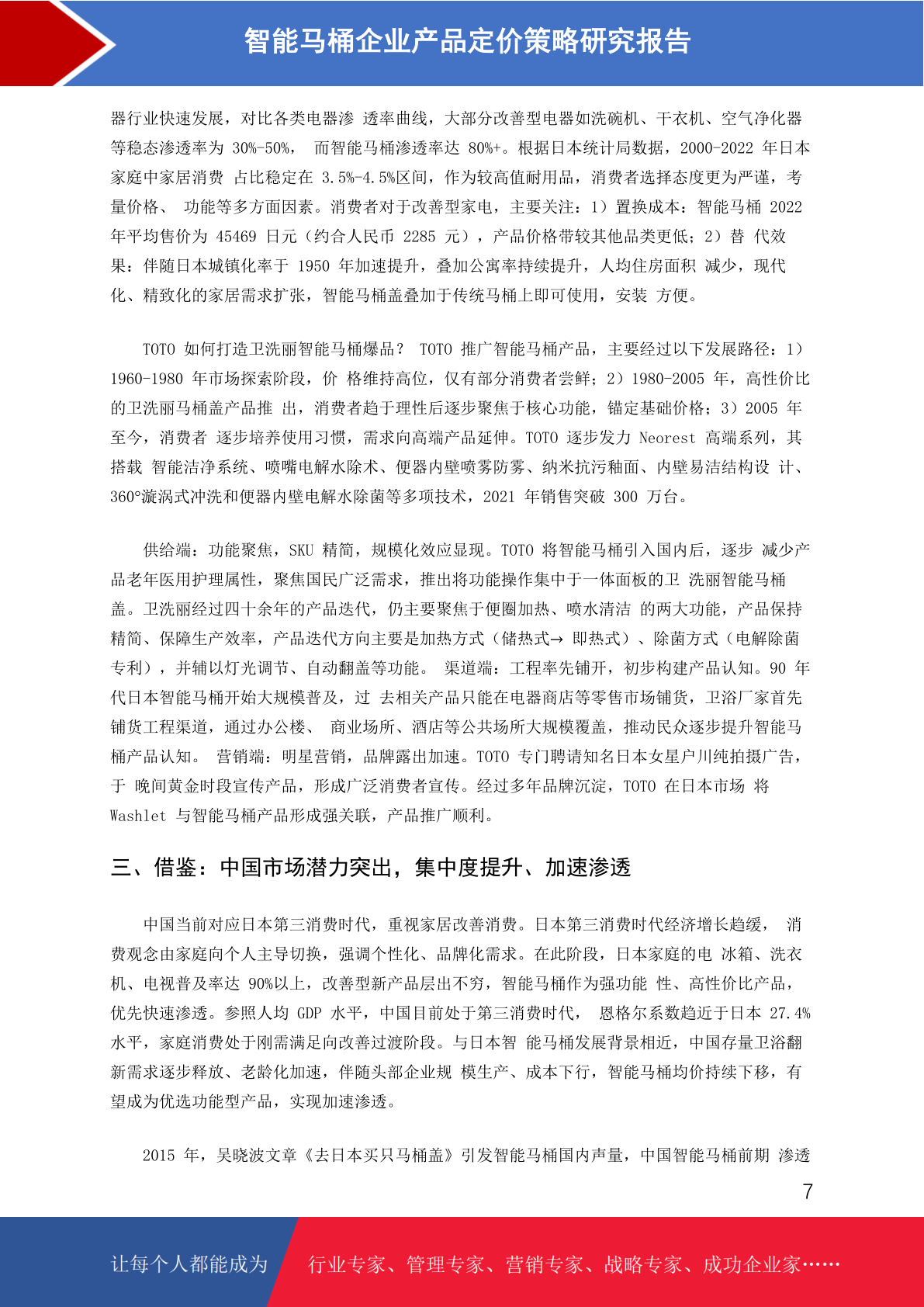 智能马桶企业产品定价策略研究报告

器行业快速发展，对比各类电器渗 透率曲线，大部分改善型电器如洗碗机、干衣机、空气净化器等稳态渗透率为 30%-50%， 而智能马桶渗透率达 80%+。根据日本统计局数据，2000-2022 年日本家庭中家居消费 占比稳定在 3.5%-4.5%区间，作为较高值耐用品，消费者选择态度更为严谨，考量价格、 功能等多方面因素。消费者对于改善型家电，主要关注：1）置换成本：智能马桶 2022 年平均售价为 45469 日元（约合人民币 2285 元），产品价格带较其他品类更低；2）替 代效果：伴随日本城镇化率于 1950 年加速提升，叠加公寓率持续提升，人均住房面积 减少，现代化、精致化的家居需求扩张，智能马桶盖叠加于传统马桶上即可使用，安装 方便。

TOTO 如何打造卫洗丽智能马桶爆品？ TOTO 推广智能马桶产品，主要经过以下发展路径：1）1960-1980 年市场探索阶段，价 格维持高位，仅有部分消费者尝鲜；2）1980-2005 年，高性价比的卫洗丽马桶盖产品推 出，消费者趋于理性后逐步聚焦于核心功能，锚定基础价格；3）2005 年至今，消费者 逐步培养使用习惯，需求向高端产品延伸。TOTO 逐步发力 Neorest 高端系列，其搭载 智能洁净系统、喷嘴电解水除术、便器内壁喷雾防雾、纳米抗污釉面、内壁易洁结构设 计、360°漩涡式冲洗和便器内壁电解水除菌等多项技术，2021 年销售突破 300 万台。

供给端：功能聚焦，SKU 精简，规模化效应显现。TOTO 将智能马桶引入国内后，逐步 减少产品老年医用护理属性，聚焦国民广泛需求，推出将功能操作集中于一体面板的卫 洗丽智能马桶盖。卫洗丽经过四十余年的产品迭代，仍主要聚焦于便圈加热、喷水清洁 的两大功能，产品保持精简、保障生产效率，产品迭代方向主要是加热方式（储热式→ 即热式）、除菌方式（电解除菌专利），并辅以灯光调节、自动翻盖等功能。 渠道端：工程率先铺开，初步构建产品认知。90 年代日本智能马桶开始大规模普及，过 去相关产品只能在电器商店等零售市场铺货，卫浴厂家首先铺货工程渠道，通过办公楼、 商业场所、酒店等公共场所大规模覆盖，推动民众逐步提升智能马桶产品认知。 营销端：明星营销，品牌露出加速。TOTO 专门聘请知名日本女星户川纯拍摄广告，于 晚间黄金时段宣传产品，形成广泛消费者宣传。经过多年品牌沉淀，TOTO 在日本市场 将 Washlet 与智能马桶产品形成强关联，产品推广顺利。

三、借鉴：中国市场潜力突出，集中度提升、加速渗透

中国当前对应日本第三消费时代，重视家居改善消费。日本第三消费时代经济增长趋缓， 消费观念由家庭向个人主导切换，强调个性化、品牌化需求。在此阶段，日本家庭的电 冰箱、洗衣机、电视普及率达 90%以上，改善型新产品层出不穷，智能马桶作为强功能 性、高性价比产品，优先快速渗透。参照人均 GDP 水平，中国目前处于第三消费时代， 恩格尔系数趋近于日本 27.4%水平，家庭消费处于刚需满足向改善过渡阶段。与日本智 能马桶发展背景相近，中国存量卫浴翻新需求逐步释放、老龄化加速，伴随头部企业规 模生产、成本下行，智能马桶均价持续下移，有望成为优选功能型产品，实现加速渗透。

2015 年，吴晓波文章《去日本买只马桶盖》引发智能马桶国内声量，中国智能马桶前期 渗透

7

让每个人都能成为 行业专家、管理专家、营销专家、战略专家、成功企业家……